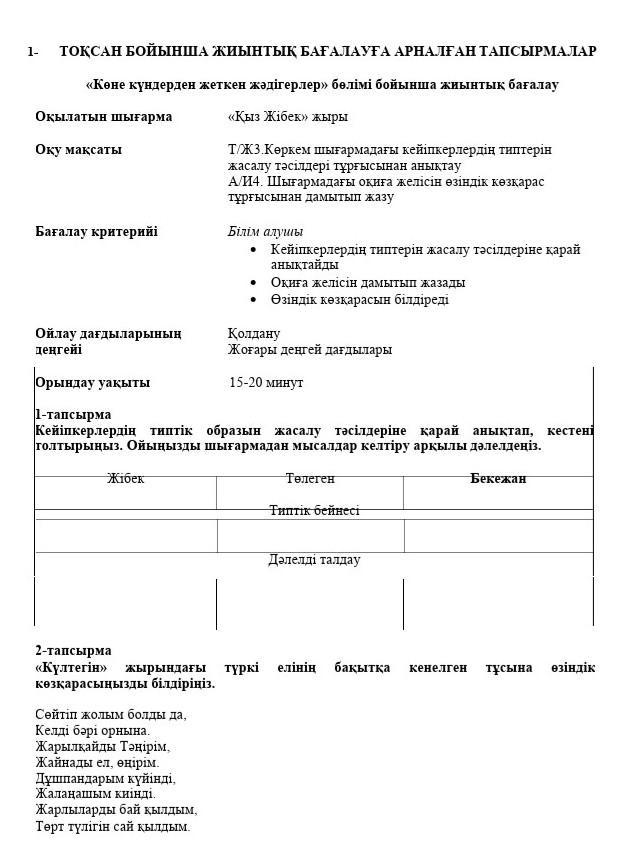 1- ТОҚСАН БОЙЫНША ЖИЫНТЫҚ БАҒАЛАУҒА АРНАЛҒАН ТАПСЫРМАЛАР

«Көне күндерден жеткен жәдігерлер» бөлімі бойынша жиынтық бағалау

Оқылатын шығарма «Қыз Жібек» жыры

Оқу мақсаты Т/Ж3.Көркем шығармадағы кейіпкерлердің типтерін жасалу тәсілдері тұрғысынан анықтау
А/И4. Шығармадағы оқиға желісін өзіндік көзқарас тұрғысынан дамытып жазу

Бағалау критерийі Білім алушы
• Кейіпкерлердің типтерін жасалу тәсілдеріне қарай анықтайды
• Оқиға желісін дамытып жазады
• Өзіндік көзқарасын білдіреді

Ойлау дағдыларының деңгейі Қолдану
Жоғары деңгей дағдылары

Орындау уақыты 15-20 минут

1-тапсырма
Кейіпкерлердің типтік образын жасалу тәсілдеріне қарай анықтап, кестені толтырыңыз. Ойыңызды шығармадан мысалдар келтіру арқылы дәлелдеңіз.

| Жібек | Төлеген | Бекежан |
|---|---|---|
| Типтік бейнесі | | |
| | | |
| Дәлелді талдау | | |
| | | |

2-тапсырма
«Күлтегін» жырындағы түркі елінің бақытқа кенелген тұсына өзіндік көзқарасыңызды білдіріңіз.

Сөйтіп жолым болды да,
Келді бәрі орнына.
Жарылқайды Тәңірім,
Жайнады ел, өңірім.
Дұшпандарым күйінді,
Жалаңашым киінді.
Жарлыларды бай қылдым,
Төрт түлігін сай қылдым.